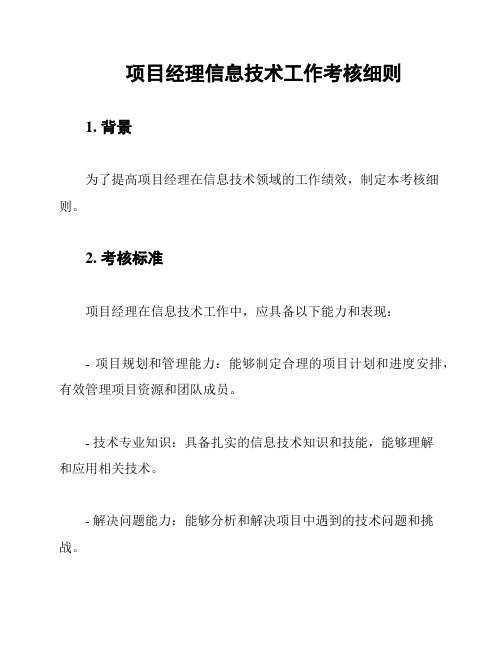 项目经理信息技术工作考核细则

1. 背景

为了提高项目经理在信息技术领域的工作绩效，制定本考核细则。

2. 考核标准

项目经理在信息技术工作中，应具备以下能力和表现：

- 项目规划和管理能力：能够制定合理的项目计划和进度安排，有效管理项目资源和团队成员。

- 技术专业知识：具备扎实的信息技术知识和技能，能够理解和应用相关技术。

- 解决问题能力：能够分析和解决项目中遇到的技术问题和挑战。